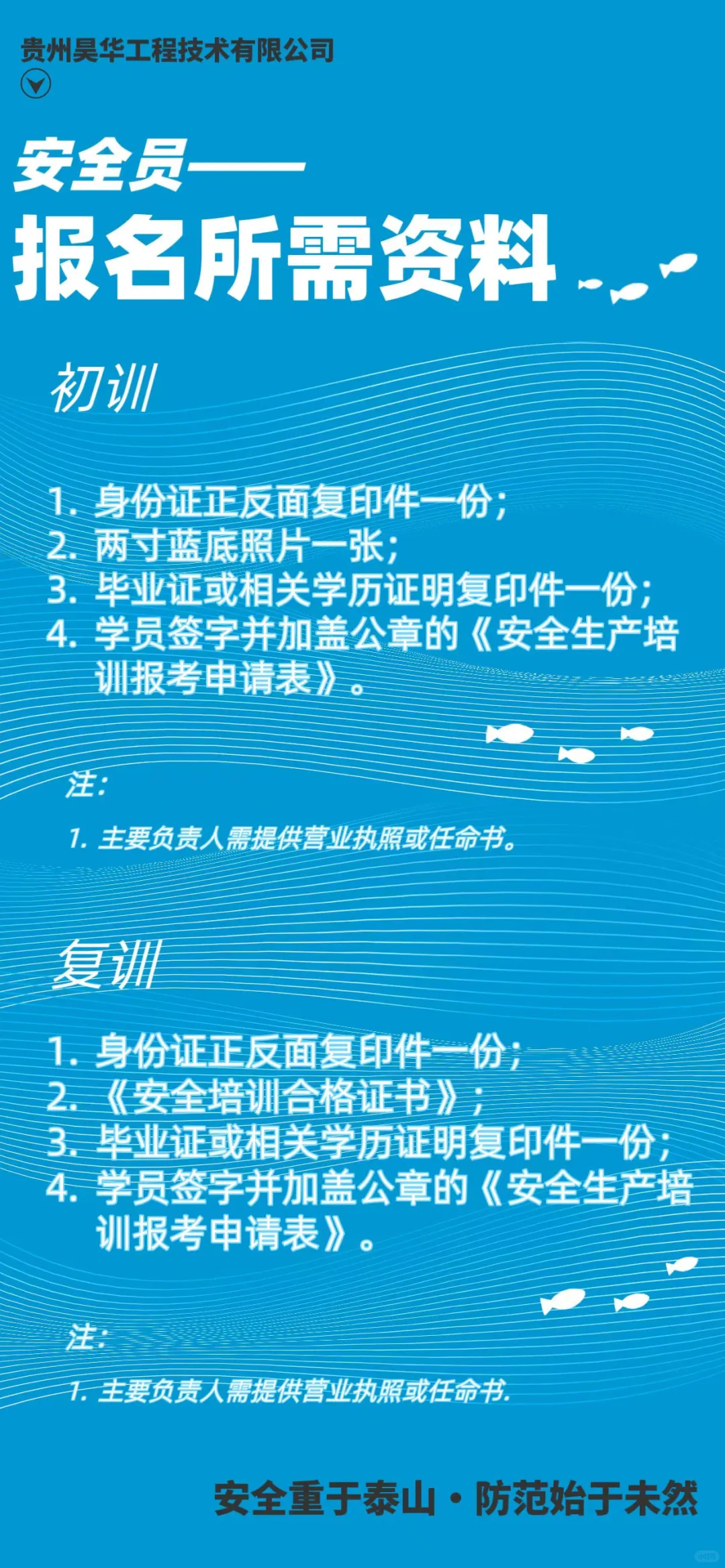 贵州昊华工程技术有限公司

安全员——

报名所需资料

初训

1. 身份证正反面复印件一份;
2. 两寸蓝底照片一张;
3. 毕业证或相关学历证明复印件一份;
4. 学员签字并加盖公章的《安全生产培训报考申请表》。

注:

1. 主要负责人需提供营业执照或任命书。

复训

1. 身份证正反面复印件一份;
2. 《安全培训合格证书》;
3. 毕业证或相关学历证明复印件一份;
4. 学员签字并加盖公章的《安全生产培训报考申请表》。

注:

1. 主要负责人需提供营业执照或任命书.

安全重于泰山·防范始于未然